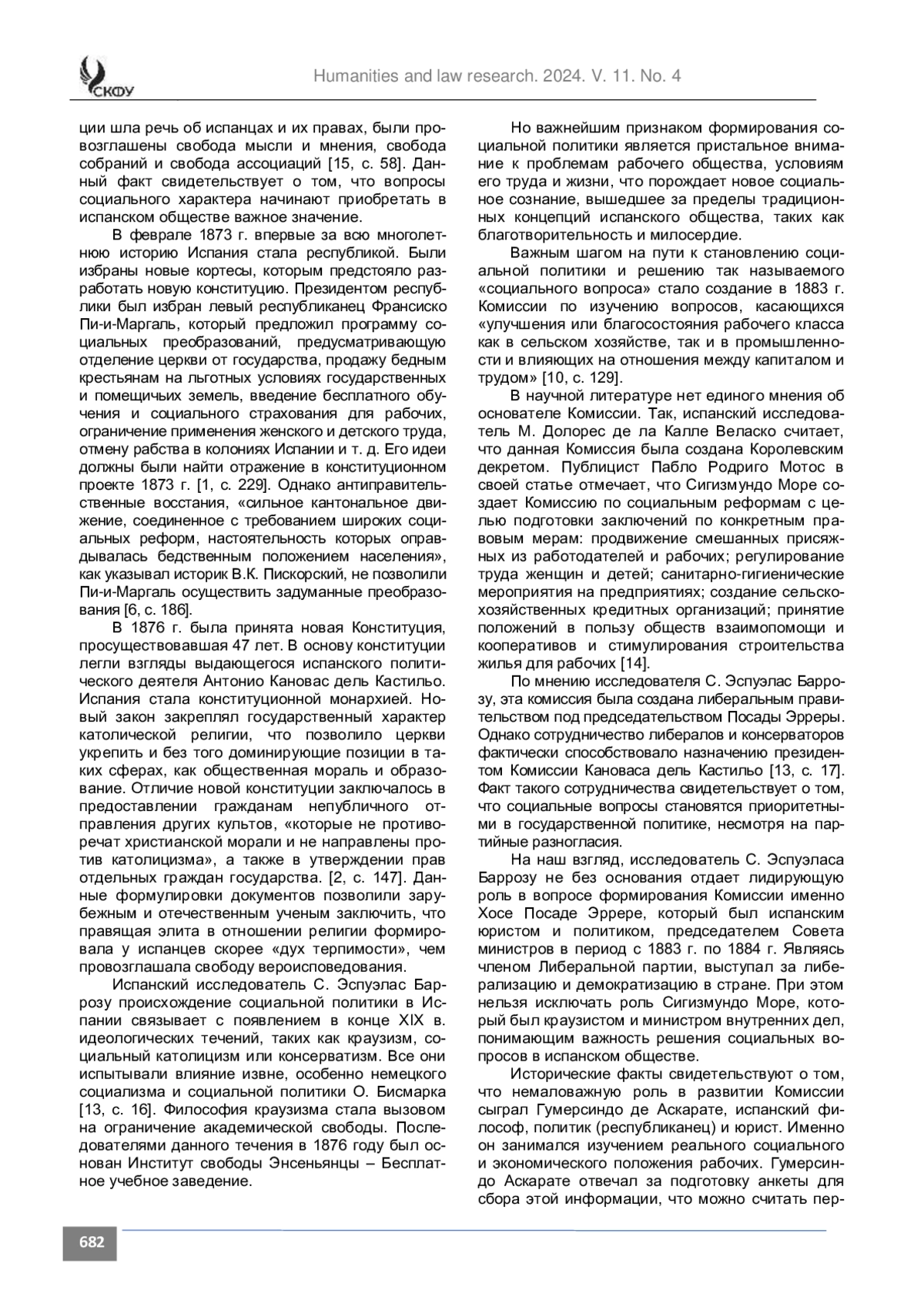 СКФУ

Humanities and law research. 2024. V. 11. No. 4

ции шла речь об испанцах и их правах, были провозглашены свобода мысли и мнения, свобода собраний и свобода ассоциаций [15, с. 58]. Данный факт свидетельствует о том, что вопросы социального характера начинают приобретать в испанском обществе важное значение.

В феврале 1873 г. впервые за всю многолетнюю историю Испания стала республикой. Были избраны новые кортесы, которым предстояло разработать новую конституцию. Президентом республики был избран левый республиканец Франсиско Пи-и-Маргаль, который предложил программу социальных преобразований, предусматривающую отделение церкви от государства, продажу бедным крестьянам на льготных условиях государственных и помещичьих земель, введение бесплатного обучения и социального страхования для рабочих, ограничение применения женского и детского труда, отмену рабства в колониях Испании и т. д. Его идеи должны были найти отражение в конституционном проекте 1873 г. [1, с. 229]. Однако антиправительственные восстания, «сильное кантональное движение, соединенное с требованием широких социальных реформ, настоятельность которых оправдывалась бедственным положением населения», как указывал историк В.К. Пискорский, не позволили Пи-и-Маргаль осуществить задуманные преобразования [6, с. 186].

В 1876 г. была принята новая Конституция, просуществовавшая 47 лет. В основу конституции легли взгляды выдающегося испанского политического деятеля Антонио Кановас дель Кастильо. Испания стала конституционной монархией. Новый закон закреплял государственный характер католической религии, что позволило церкви укрепить и без того доминирующие позиции в таких сферах, как общественная мораль и образование. Отличие новой конституции заключалось в предоставлении гражданам непубличного отправления других культов, «которые не противоречат христианской морали и не направлены против католицизма», а также в утверждении прав отдельных граждан государства. [2, с. 147]. Данные формулировки документов позволили зарубежным и отечественным ученым заключить, что правящая элита в отношении религии формировала у испанцев скорее «дух терпимости», чем провозглашала свободу вероисповедования.

Испанский исследователь С. Эспуэлас Баррозу происхождение социальной политики в Испании связывает с появлением в конце XIX в. идеологических течений, таких как краузизм, социальный католицизм или консерватизм. Все они испытывали влияние извне, особенно немецкого социализма и социальной политики О. Бисмарка [13, с. 16]. Философия краузизма стала вызовом на ограничение академической свободы. Последователями данного течения в 1876 году был основан Институт свободы Энсеньянцы – Бесплатное учебное заведение.

Но важнейшим признаком формирования социальной политики является пристальное внимание к проблемам рабочего общества, условиям его труда и жизни, что порождает новое социальное сознание, вышедшее за пределы традиционных концепций испанского общества, таких как благотворительность и милосердие.

Важным шагом на пути к становлению социальной политики и решению так называемого «социального вопроса» стало создание в 1883 г. Комиссии по изучению вопросов, касающихся «улучшения или благосостояния рабочего класса как в сельском хозяйстве, так и в промышленности и влияющих на отношения между капиталом и трудом» [10, с. 129].

В научной литературе нет единого мнения об основателе Комиссии. Так, испанский исследователь М. Долорес де ла Калле Веласко считает, что данная Комиссия была создана Королевским декретом. Публицист Пабло Родриго Мотос в своей статье отмечает, что Сигизмундо Море создает Комиссию по социальным реформам с целью подготовки заключений по конкретным правовым мерам: продвижение смешанных присяжных из работодателей и рабочих; регулирование труда женщин и детей; санитарно-гигиенические мероприятия на предприятиях; создание сельскохозяйственных кредитных организаций; принятие положений в пользу обществ взаимопомощи и кооперативов и стимулирования строительства жилья для рабочих [14].

По мнению исследователя С. Эспуэлас Баррозу, эта комиссия была создана либеральным правительством под председательством Посады Эрреры. Однако сотрудничество либералов и консерваторов фактически способствовало назначению президентом Комиссии Кановаса дель Кастильо [13, с. 17]. Факт такого сотрудничества свидетельствует о том, что социальные вопросы становятся приоритетными в государственной политике, несмотря на партийные разногласия.

На наш взгляд, исследователь С. Эспуэласа Баррозу не без основания отдает лидирующую роль в вопросе формирования Комиссии именно Хосе Посаде Эррере, который был испанским юристом и политиком, председателем Совета министров в период с 1883 г. по 1884 г. Являясь членом Либеральной партии, выступал за либерализацию и демократизацию в стране. При этом нельзя исключать роль Сигизмундо Море, который был краузистом и министром внутренних дел, понимающим важность решения социальных вопросов в испанском обществе.

Исторические факты свидетельствуют о том, что немаловажную роль в развитии Комиссии сыграл Гумерсиндо де Аскарате, испанский философ, политик (республиканец) и юрист. Именно он занимался изучением реального социального и экономического положения рабочих. Гумерсиндо Аскарате отвечал за подготовку анкеты для сбора этой информации, что можно считать пер-

682